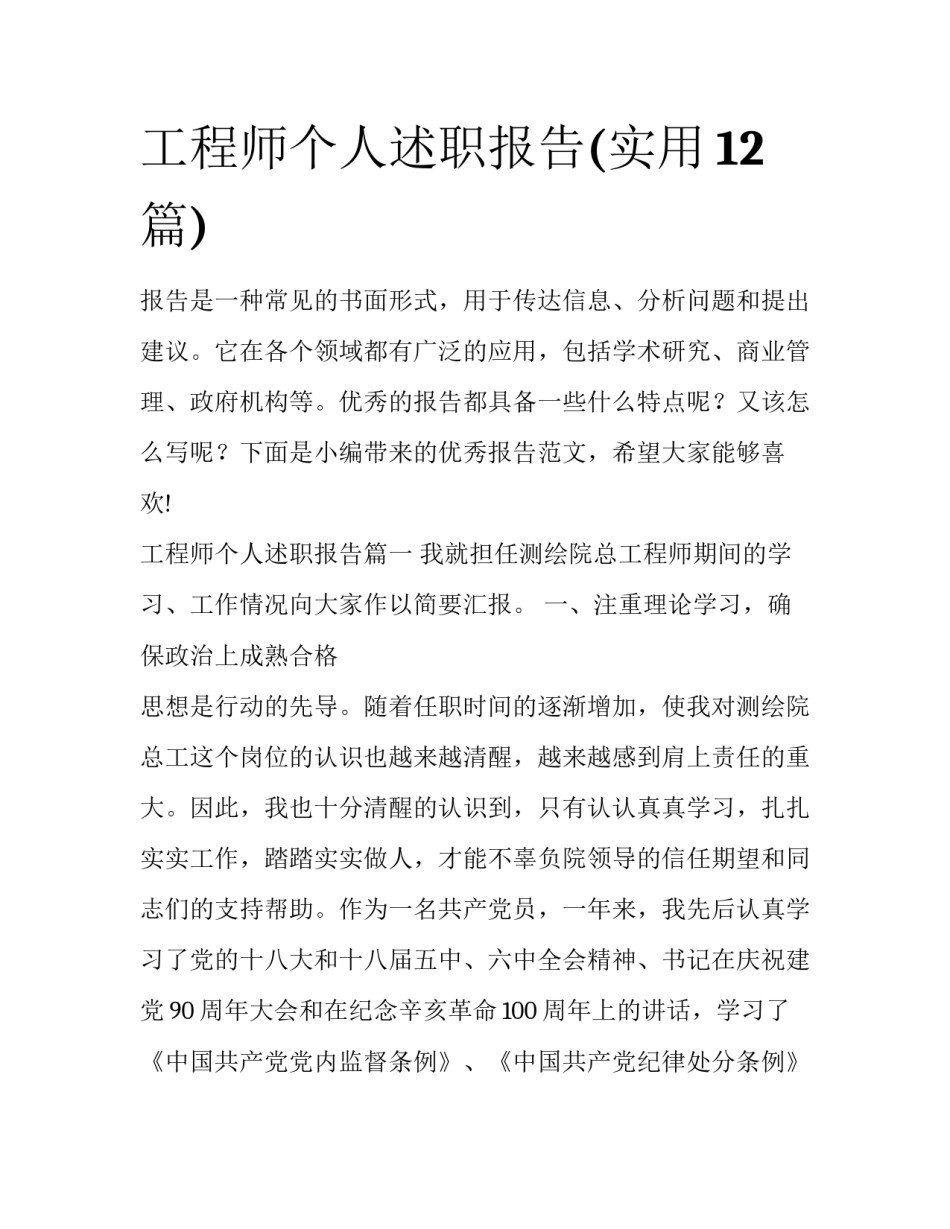 工程师个人述职报告(实用12篇)

报告是一种常见的书面形式，用于传达信息、分析问题和提出建议。它在各个领域都有广泛的应用，包括学术研究、商业管理、政府机构等。优秀的报告都具备一些什么特点呢？又该怎么写呢？下面是小编带来的优秀报告范文，希望大家能够喜欢!

工程师个人述职报告篇一 我就担任测绘院总工程师期间的学习、工作情况向大家作以简要汇报。 一、注重理论学习，确保政治上成熟合格

思想是行动的先导。随着任职时间的逐渐增加，使我对测绘院总工这个岗位的认识也越来越清醒，越来越感到肩上责任的重大。因此，我也十分清醒的认识到，只有认认真真学习，扎扎实实工作，踏踏实实做人，才能不辜负院领导的信任期望和同志们的支持帮助。作为一名共产党员，一年来，我先后认真学习了党的十八大和十八届五中、六中全会精神、书记在庆祝建党90周年大会和在纪念辛亥革命100周年上的讲话，学习了《中国共产党党内监督条例》、《中国共产党纪律处分条例》